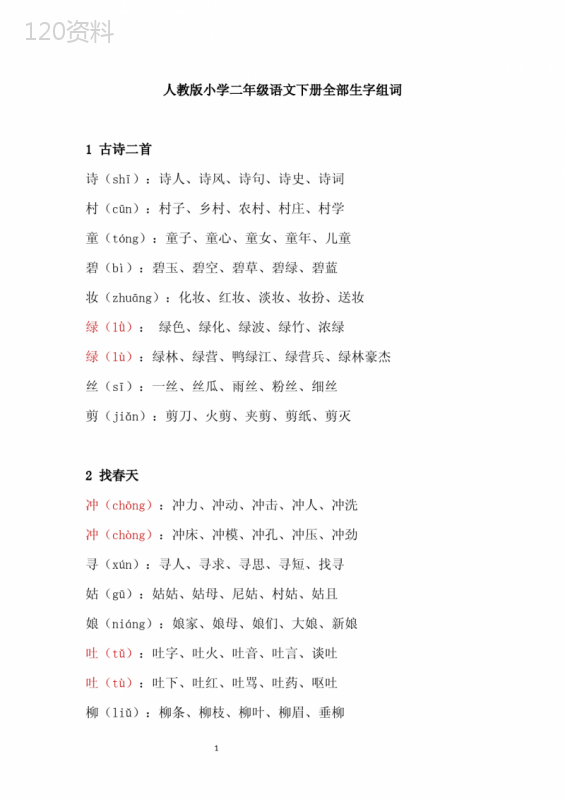 120资料

人教版小学二年级语文下册全部生字组词

1 古诗二首

诗（shī）：诗人、诗风、诗句、诗史、诗词

村（cūn）：村子、乡村、农村、村庄、村学

童（tóng）：童子、童心、童女、童年、儿童

碧（bì）：碧玉、碧空、碧草、碧绿、碧蓝

妆（zhuāng）：化妆、红妆、淡妆、妆扮、送妆

绿（lǜ）： 绿色、绿化、绿波、绿竹、浓绿

绿（lù）：绿林、绿营、鸭绿江、绿营兵、绿林豪杰

丝（sī）：一丝、丝瓜、雨丝、粉丝、细丝

剪（jiǎn）：剪刀、火剪、夹剪、剪纸、剪灭

2 找春天

冲（chōng）：冲力、冲动、冲击、冲人、冲洗

冲（chòng）：冲床、冲模、冲孔、冲压、冲劲

寻（xún）：寻人、寻求、寻思、寻短、找寻

姑（gū）：姑姑、姑母、尼姑、村姑、姑且

娘（niáng）：娘家、娘母、娘们、大娘、新娘

吐（tǔ）：吐字、吐火、吐音、吐言、谈吐

吐（tù）：吐下、吐红、吐骂、吐药、呕吐

柳（liǔ）：柳条、柳枝、柳叶、柳眉、垂柳

1